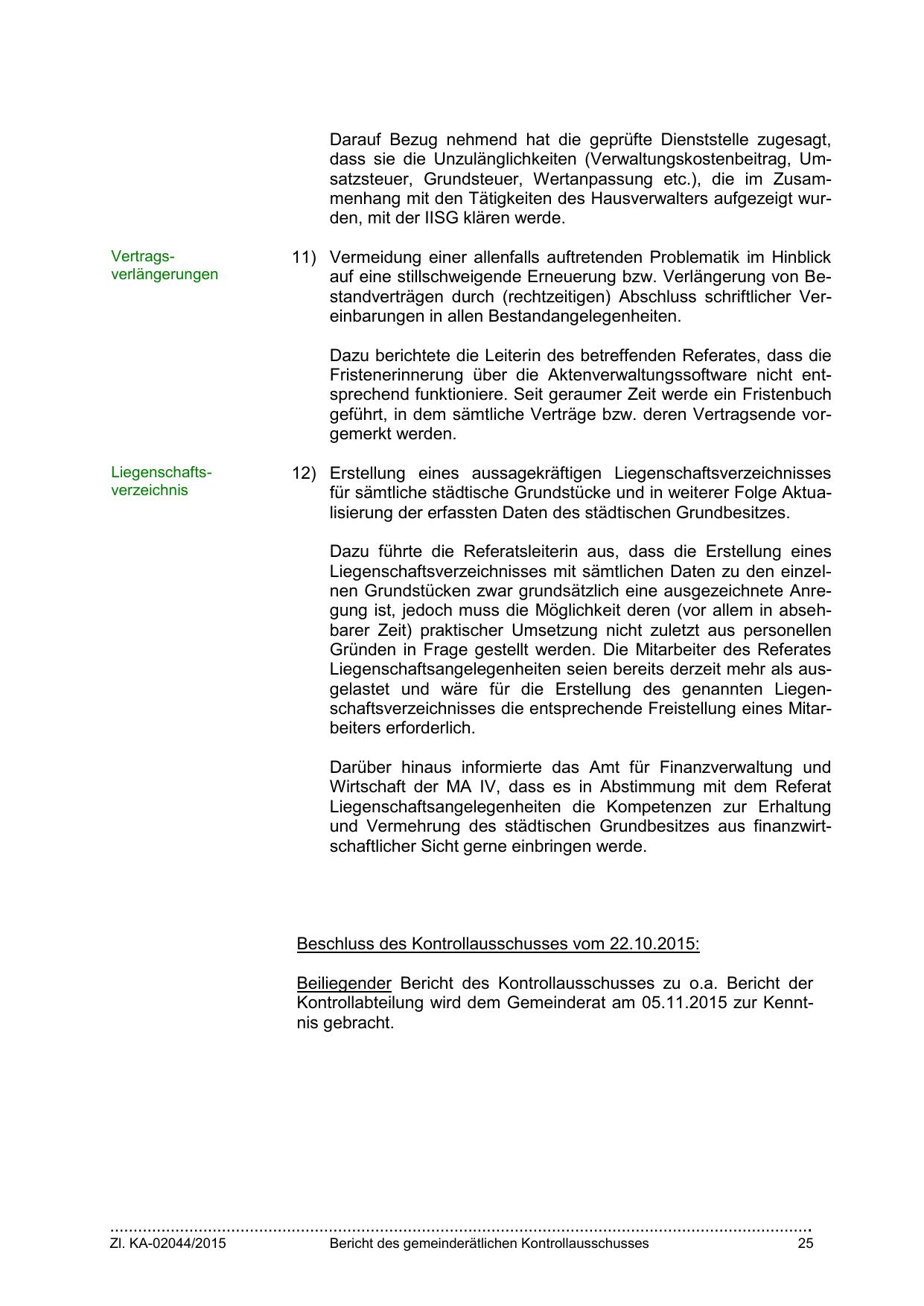 Darauf Bezug nehmend hat die geprüfte Dienststelle zugesagt, dass sie die Unzulänglichkeiten (Verwaltungskostenbeitrag, Umsatzsteuer, Grundsteuer, Wertanpassung etc.), die im Zusammenhang mit den Tätigkeiten des Hausverwalters aufgezeigt wurden, mit der IISG klären werde.

Vertragsverlängerungen

11) Vermeidung einer allenfalls auftretenden Problematik im Hinblick auf eine stillschweigende Erneuerung bzw. Verlängerung von Bestandverträgen durch (rechtzeitigen) Abschluss schriftlicher Vereinbarungen in allen Bestandangelegenheiten.

Dazu berichtete die Leiterin des betreffenden Referates, dass die Fristenerinnerung über die Aktenverwaltungssoftware nicht entsprechend funktioniere. Seit geraumer Zeit werde ein Fristenbuch geführt, in dem sämtliche Verträge bzw. deren Vertragsende vorgemerkt werden.

Liegenschaftsverzeichnis

12) Erstellung eines aussagekräftigen Liegenschaftsverzeichnisses für sämtliche städtische Grundstücke und in weiterer Folge Aktualisierung der erfassten Daten des städtischen Grundbesitzes.

Dazu führte die Referatsleiterin aus, dass die Erstellung eines Liegenschaftsverzeichnisses mit sämtlichen Daten zu den einzelnen Grundstücken zwar grundsätzlich eine ausgezeichnete Anregung ist, jedoch muss die Möglichkeit deren (vor allem in absehbarer Zeit) praktischer Umsetzung nicht zuletzt aus personellen Gründen in Frage gestellt werden. Die Mitarbeiter des Referates Liegenschaftsangelegenheiten seien bereits derzeit mehr als ausgelastet und wäre für die Erstellung des genannten Liegenschaftsverzeichnisses die entsprechende Freistellung eines Mitarbeiters erforderlich.

Darüber hinaus informierte das Amt für Finanzverwaltung und Wirtschaft der MA IV, dass es in Abstimmung mit dem Referat Liegenschaftsangelegenheiten die Kompetenzen zur Erhaltung und Vermehrung des städtischen Grundbesitzes aus finanzwirtschaftlicher Sicht gerne einbringen werde.

Beschluss des Kontrollausschusses vom 22.10.2015:

Beiliegender Bericht des Kontrollausschusses zu o.a. Bericht der Kontrollabteilung wird dem Gemeinderat am 05.11.2015 zur Kenntnis gebracht.

Zl. KA-02044/2015 Bericht des gemeinderätlichen Kontrollausschusses 25